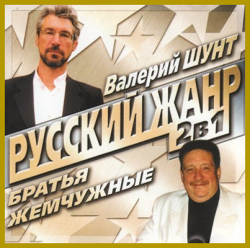 Валерий ШУНТ
РУССКИЙ ЖАНР
2в1
БРАТЬЯ
ЖЕМЧУЖНЫЕ